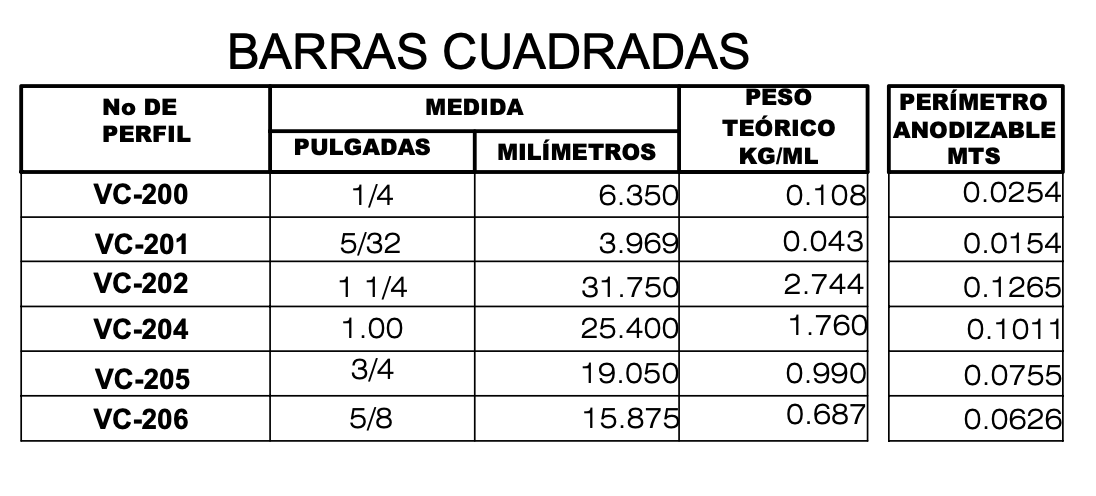 BARRAS CUADRADAS

| No DE PERFIL | MEDIDA PULGADAS | MEDIDA MILÍMETROS | PESO TEÓRICO KG/ML | PERÍMETRO ANODIZABLE MTS |
|---|---|---|---|---|
| VC-200 | 1/4 | 6.350 | 0.108 | 0.0254 |
| VC-201 | 5/32 | 3.969 | 0.043 | 0.0154 |
| VC-202 | 1 1/4 | 31.750 | 2.744 | 0.1265 |
| VC-204 | 1.00 | 25.400 | 1.760 | 0.1011 |
| VC-205 | 3/4 | 19.050 | 0.990 | 0.0755 |
| VC-206 | 5/8 | 15.875 | 0.687 | 0.0626 |